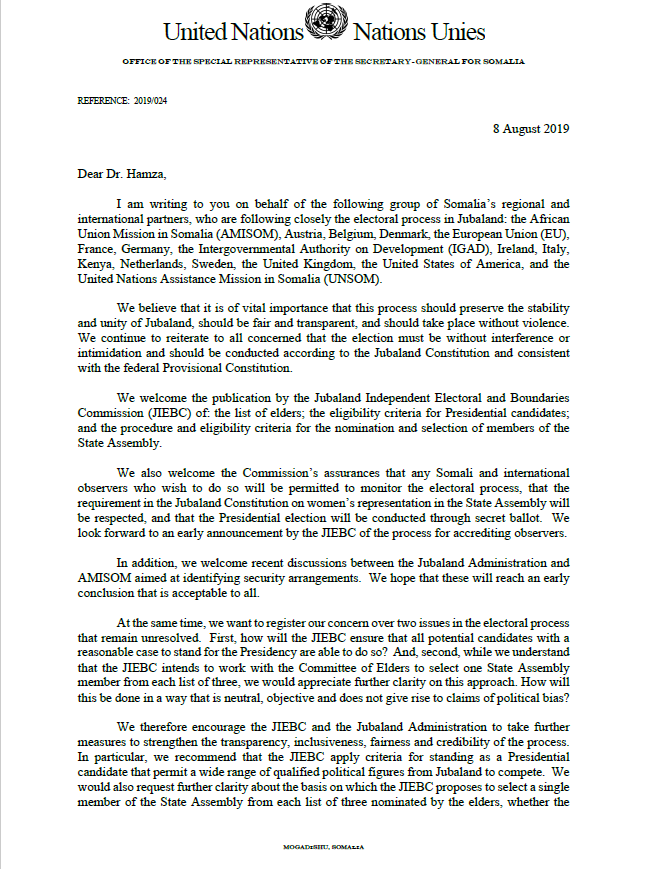 United Nations Nations Unies

OFFICE OF THE SPECIAL REPRESENTATIVE OF THE SECRETARY-GENERAL FOR SOMALIA

REFERENCE: 2019/024

8 August 2019

Dear Dr. Hamza,

I am writing to you on behalf of the following group of Somalia's regional and international partners, who are following closely the electoral process in Jubaland: the African Union Mission in Somalia (AMISOM), Austria, Belgium, Denmark, the European Union (EU), France, Germany, the Intergovernmental Authority on Development (IGAD), Ireland, Italy, Kenya, Netherlands, Sweden, the United Kingdom, the United States of America, and the United Nations Assistance Mission in Somalia (UNSOM).

We believe that it is of vital importance that this process should preserve the stability and unity of Jubaland, should be fair and transparent, and should take place without violence. We continue to reiterate to all concerned that the election must be without interference or intimidation and should be conducted according to the Jubaland Constitution and consistent with the federal Provisional Constitution.

We welcome the publication by the Jubaland Independent Electoral and Boundaries Commission (JIEBC) of: the list of elders; the eligibility criteria for Presidential candidates; and the procedure and eligibility criteria for the nomination and selection of members of the State Assembly.

We also welcome the Commission's assurances that any Somali and international observers who wish to do so will be permitted to monitor the electoral process, that the requirement in the Jubaland Constitution on women's representation in the State Assembly will be respected, and that the Presidential election will be conducted through secret ballot. We look forward to an early announcement by the JIEBC of the process for accrediting observers.

In addition, we welcome recent discussions between the Jubaland Administration and AMISOM aimed at identifying security arrangements. We hope that these will reach an early conclusion that is acceptable to all.

At the same time, we want to register our concern over two issues in the electoral process that remain unresolved. First, how will the JIEBC ensure that all potential candidates with a reasonable case to stand for the Presidency are able to do so? And, second, while we understand that the JIEBC intends to work with the Committee of Elders to select one State Assembly member from each list of three, we would appreciate further clarity on this approach. How will this be done in a way that is neutral, objective and does not give rise to claims of political bias?

We therefore encourage the JIEBC and the Jubaland Administration to take further measures to strengthen the transparency, inclusiveness, fairness and credibility of the process. In particular, we recommend that the JIEBC apply criteria for standing as a Presidential candidate that permit a wide range of qualified political figures from Jubaland to compete. We would also request further clarity about the basis on which the JIEBC proposes to select a single member of the State Assembly from each list of three nominated by the elders, whether the

MOGADISHU, SOMALIA